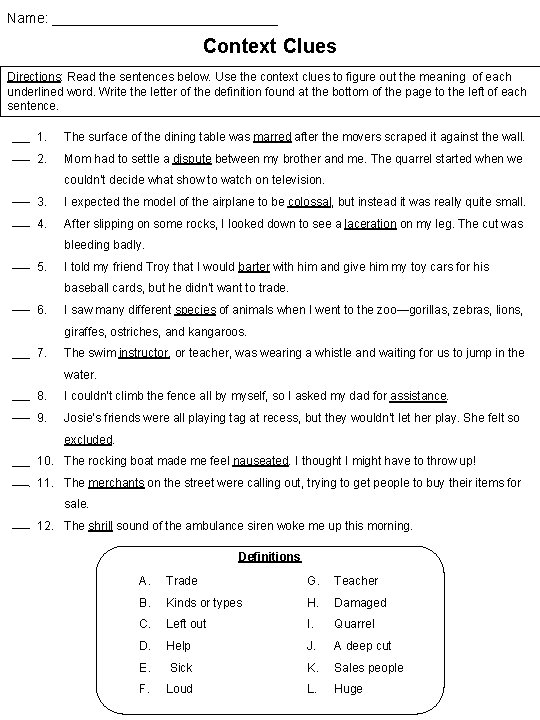 Name: ___________________________

Context Clues

Directions: Read the sentences below. Use the context clues to figure out the meaning of each underlined word. Write the letter of the definition found at the bottom of the page to the left of each sentence.

___ 1. The surface of the dining table was marred after the movers scraped it against the wall.

___ 2. Mom had to settle a dispute between my brother and me. The quarrel started when we couldn't decide what show to watch on television.

___ 3. I expected the model of the airplane to be colossal, but instead it was really quite small.

___ 4. After slipping on some rocks, I looked down to see a laceration on my leg. The cut was bleeding badly.

___ 5. I told my friend Troy that I would barter with him and give him my toy cars for his baseball cards, but he didn't want to trade.

___ 6. I saw many different species of animals when I went to the zoo—gorillas, zebras, lions, giraffes, ostriches, and kangaroos.

___ 7. The swim instructor, or teacher, was wearing a whistle and waiting for us to jump in the water.

___ 8. I couldn't climb the fence all by myself, so I asked my dad for assistance.

___ 9. Josie's friends were all playing tag at recess, but they wouldn't let her play. She felt so excluded.

___ 10. The rocking boat made me feel nauseated. I thought I might have to throw up!

___ 11. The merchants on the street were calling out, trying to get people to buy their items for sale.

___ 12. The shrill sound of the ambulance siren woke me up this morning.

Definitions

A. Trade
B. Kinds or types
C. Left out
D. Help
E. Sick
F. Loud

G. Teacher
H. Damaged
I. Quarrel
J. A deep cut
K. Sales people
L. Huge